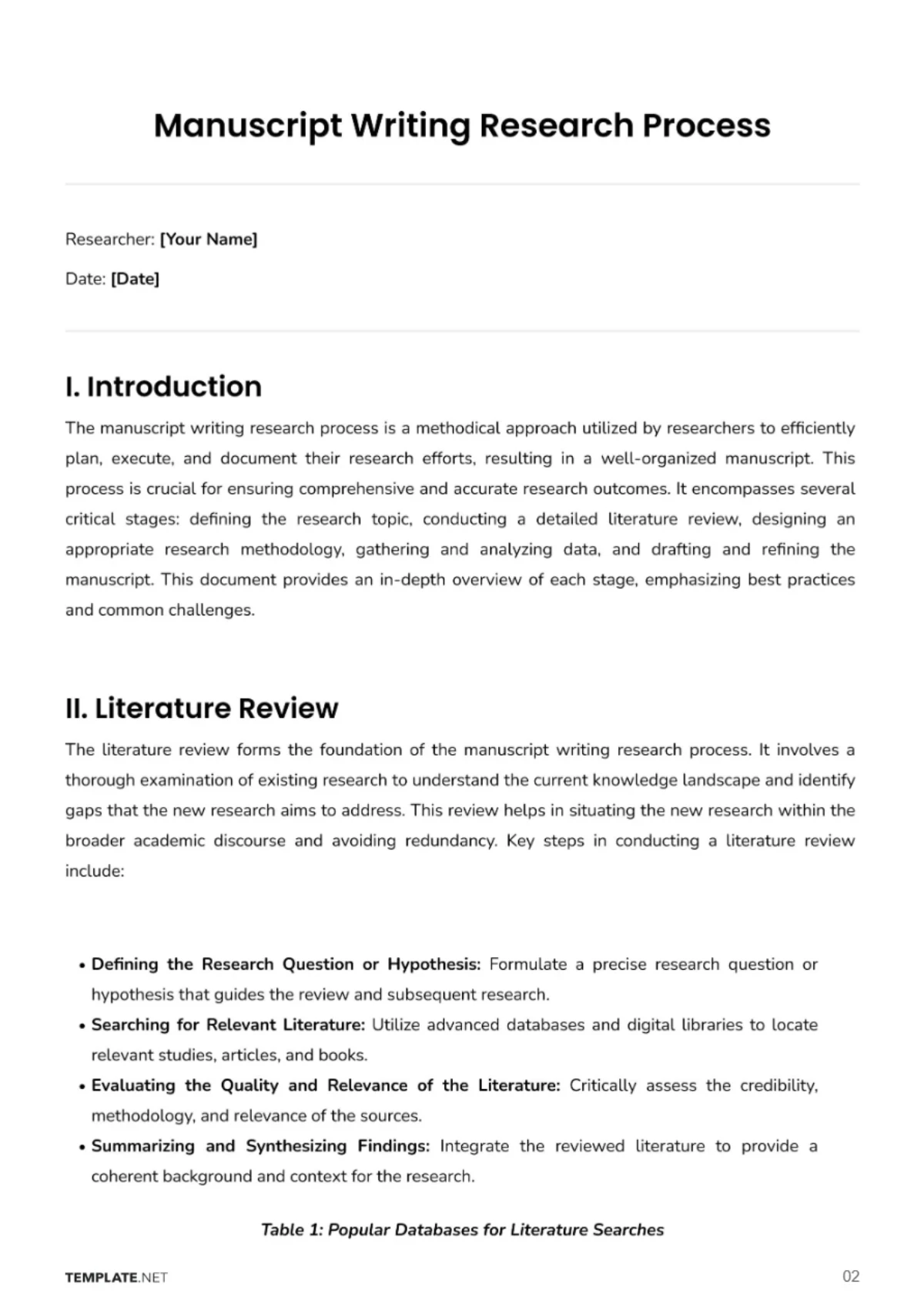 Manuscript Writing Research Process

Researcher: [Your Name]

Date: [Date]

I. Introduction

The manuscript writing research process is a methodical approach utilized by researchers to efficiently plan, execute, and document their research efforts, resulting in a well-organized manuscript. This process is crucial for ensuring comprehensive and accurate research outcomes. It encompasses several critical stages: defining the research topic, conducting a detailed literature review, designing an appropriate research methodology, gathering and analyzing data, and drafting and refining the manuscript. This document provides an in-depth overview of each stage, emphasizing best practices and common challenges.

II. Literature Review

The literature review forms the foundation of the manuscript writing research process. It involves a thorough examination of existing research to understand the current knowledge landscape and identify gaps that the new research aims to address. This review helps in situating the new research within the broader academic discourse and avoiding redundancy. Key steps in conducting a literature review include:

• Defining the Research Question or Hypothesis: Formulate a precise research question or hypothesis that guides the review and subsequent research.
• Searching for Relevant Literature: Utilize advanced databases and digital libraries to locate relevant studies, articles, and books.
• Evaluating the Quality and Relevance of the Literature: Critically assess the credibility, methodology, and relevance of the sources.
• Summarizing and Synthesizing Findings: Integrate the reviewed literature to provide a coherent background and context for the research.

Table 1: Popular Databases for Literature Searches

TEMPLATE.NET

02